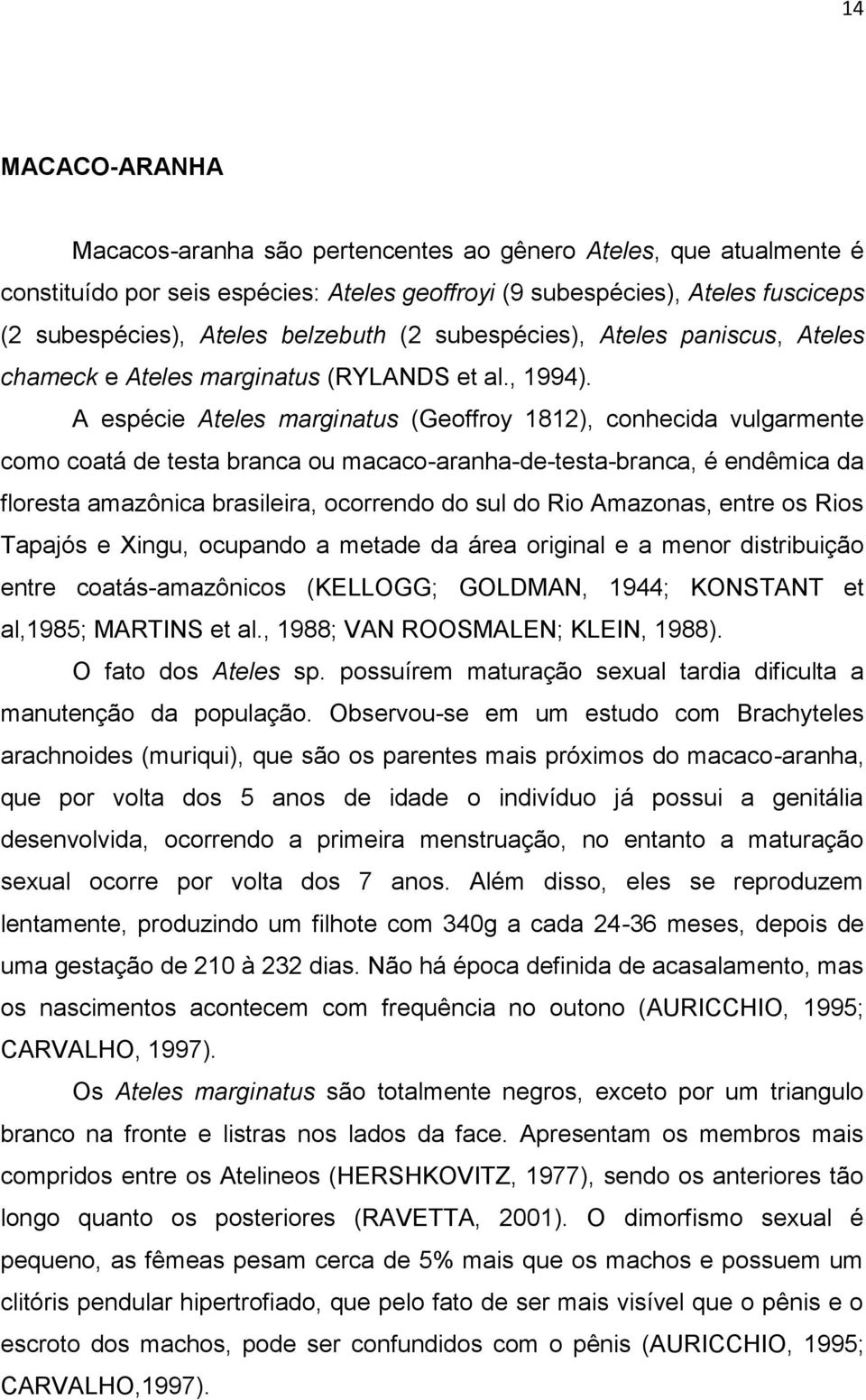 14

MACACO-ARANHA

Macacos-aranha são pertencentes ao gênero Ateles, que atualmente é constituído por seis espécies: Ateles geoffroyi (9 subespécies), Ateles fusciceps (2 subespécies), Ateles belzebuth (2 subespécies), Ateles paniscus, Ateles chameck e Ateles marginatus (RYLANDS et al., 1994).

A espécie Ateles marginatus (Geoffroy 1812), conhecida vulgarmente como coatá de testa branca ou macaco-aranha-de-testa-branca, é endêmica da floresta amazônica brasileira, ocorrendo do sul do Rio Amazonas, entre os Rios Tapajós e Xingu, ocupando a metade da área original e a menor distribuição entre coatás-amazônicos (KELLOGG; GOLDMAN, 1944; KONSTANT et al,1985; MARTINS et al., 1988; VAN ROOSMALEN; KLEIN, 1988).

O fato dos Ateles sp. possuírem maturação sexual tardia dificulta a manutenção da população. Observou-se em um estudo com Brachyteles arachnoides (muriqui), que são os parentes mais próximos do macaco-aranha, que por volta dos 5 anos de idade o indivíduo já possui a genitália desenvolvida, ocorrendo a primeira menstruação, no entanto a maturação sexual ocorre por volta dos 7 anos. Além disso, eles se reproduzem lentamente, produzindo um filhote com 340g a cada 24-36 meses, depois de uma gestação de 210 à 232 dias. Não há época definida de acasalamento, mas os nascimentos acontecem com frequência no outono (AURICCHIO, 1995; CARVALHO, 1997).

Os Ateles marginatus são totalmente negros, exceto por um triangulo branco na fronte e listras nos lados da face. Apresentam os membros mais compridos entre os Atelineos (HERSHKOVITZ, 1977), sendo os anteriores tão longo quanto os posteriores (RAVETTA, 2001). O dimorfismo sexual é pequeno, as fêmeas pesam cerca de 5% mais que os machos e possuem um clitóris pendular hipertrofiado, que pelo fato de ser mais visível que o pênis e o escroto dos machos, pode ser confundidos com o pênis (AURICCHIO, 1995; CARVALHO,1997).